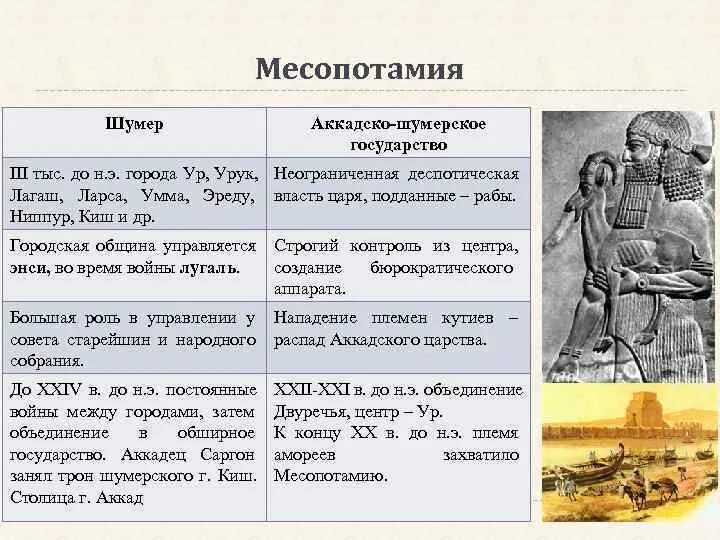 Месопотамия

| Шумер | Аккадско-шумерское государство |
|---|---|
| III тыс. до н.э. города Ур, Урук, Лагаш, Ларса, Умма, Эреду, Ниппур, Киш и др. | Неограниченная деспотическая власть царя, подданные – рабы. |
| Городская община управляется энси, во время войны лугаль. | Строгий контроль из центра, создание бюрократического аппарата. |
| Большая роль в управлении у совета старейшин и народного собрания. | Нападение племен кутиев – распад Аккадского царства. |
| До XXIV в. до н.э. постоянные войны между городами, затем объединение в обширное государство. Аккадец Саргон занял трон шумерского г. Киш. Столица г. Аккад | XXII-XXI в. до н.э. объединение Двуречья, центр – Ур. К концу XX в. до н.э. племя амореев захватило Месопотамию. |